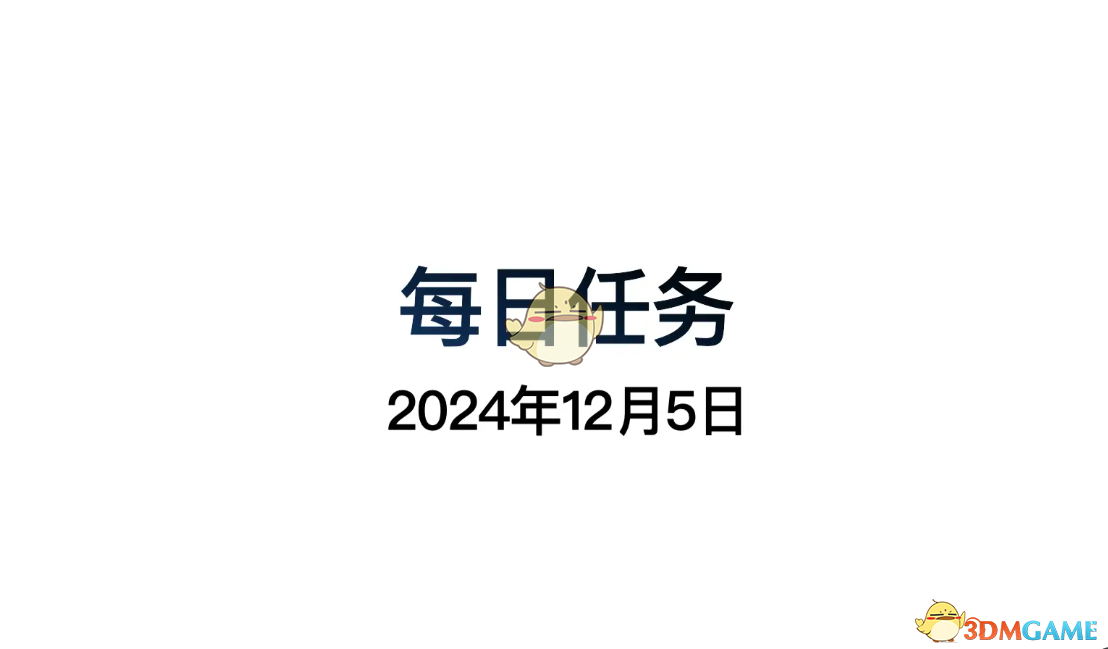 每日任务

2024年12月5日

3DMGAME